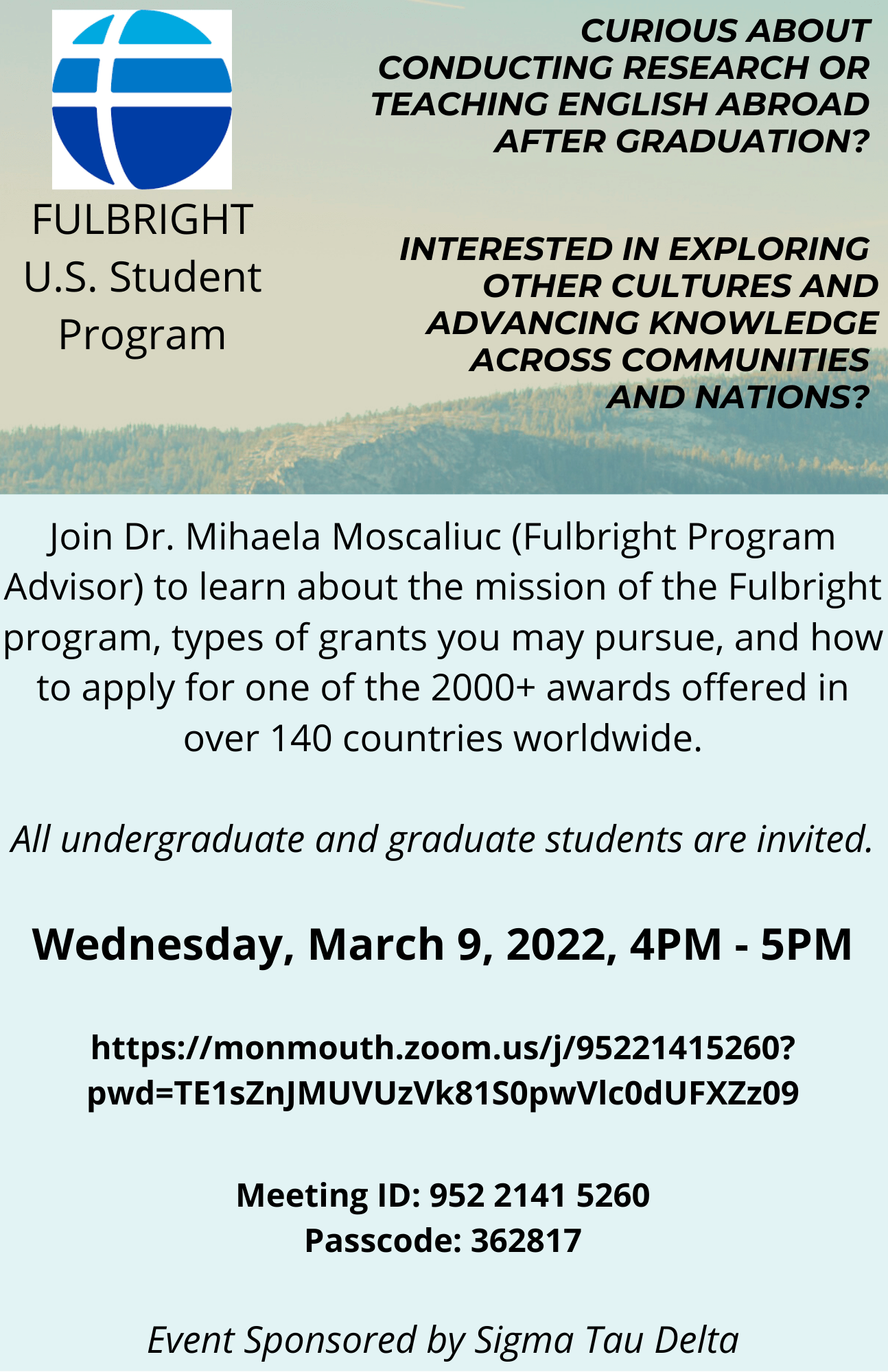 FULBRIGHT
U.S. Student
Program

CURIOUS ABOUT CONDUCTING RESEARCH OR TEACHING ENGLISH ABROAD AFTER GRADUATION?

INTERESTED IN EXPLORING OTHER CULTURES AND ADVANCING KNOWLEDGE ACROSS COMMUNITIES AND NATIONS?

Join Dr. Mihaela Moscaliuc (Fulbright Program Advisor) to learn about the mission of the Fulbright program, types of grants you may pursue, and how to apply for one of the 2000+ awards offered in over 140 countries worldwide.

All undergraduate and graduate students are invited.

Wednesday, March 9, 2022, 4PM - 5PM

https://monmouth.zoom.us/j/95221415260?pwd=TE1sZnJMUVUzVk81S0pwVlc0dUFXZz09

Meeting ID: 952 2141 5260
Passcode: 362817

Event Sponsored by Sigma Tau Delta